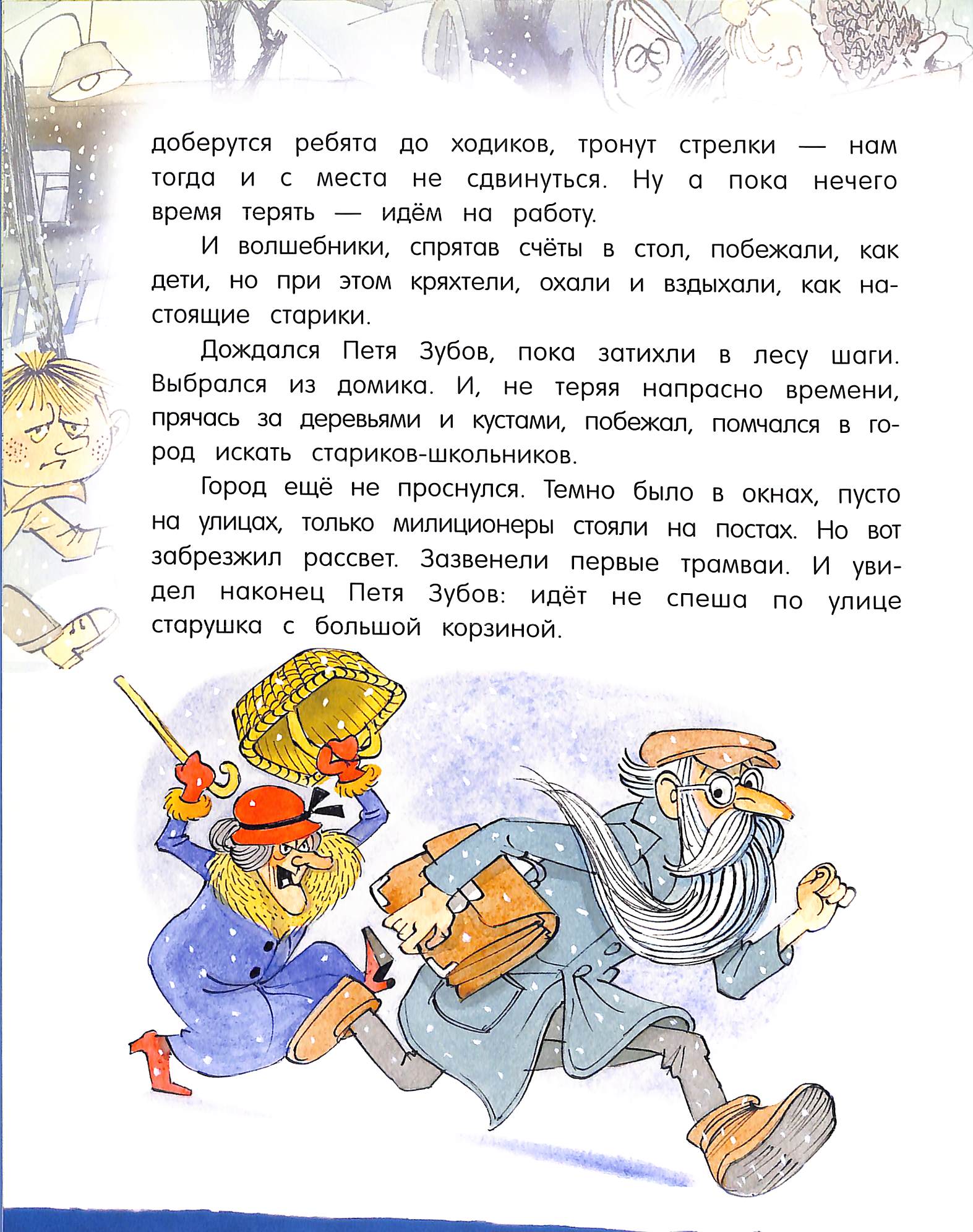 доберутся ребята до ходиков, тронут стрелки — нам тогда и с места не сдвинуться. Ну а пока нечего время терять — идём на работу.

И волшебники, спрятав счёты в стол, побежали, как дети, но при этом кряхтели, охали и вздыхали, как настоящие старики.

Дождался Петя Зубов, пока затихли в лесу шаги. Выбрался из домика. И, не теряя напрасно времени, прячась за деревьями и кустами, побежал, помчался в город искать стариков-школьников.

Город ещё не проснулся. Темно было в окнах, пусто на улицах, только милиционеры стояли на постах. Но вот забрезжил рассвет. Зазвенели первые трамваи. И увидел наконец Петя Зубов: идёт не спеша по улице старушка с большой корзиной.